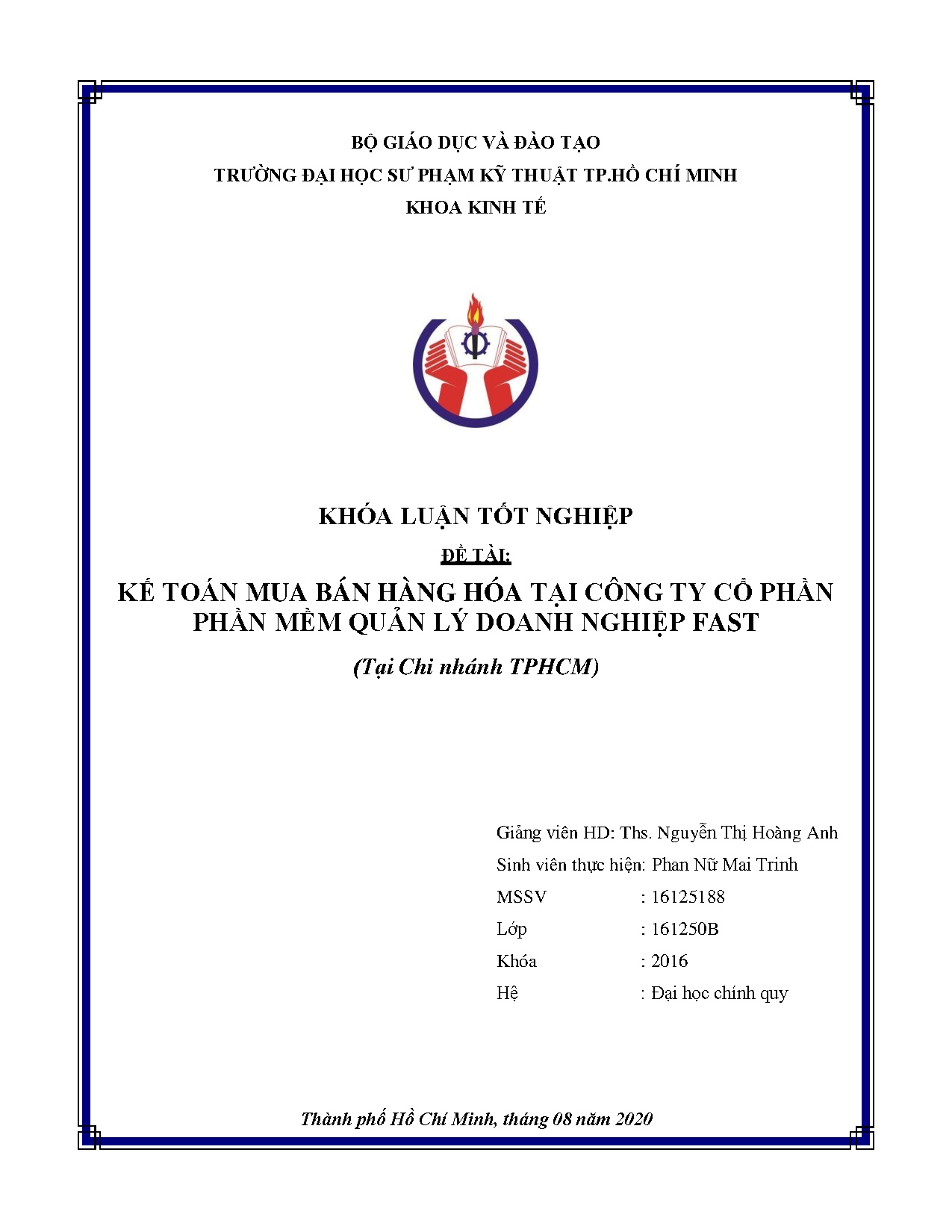 BỘ GIÁO DỤC VÀ ĐÀO TẠO
TRƯỜNG ĐẠI HỌC SƯ PHẠM KỸ THUẬT TP.HỒ CHÍ MINH
KHOA KINH TẾ

KHÓA LUẬN TỐT NGHIỆP

ĐỀ TÀI:

KẾ TOÁN MUA BÁN HÀNG HÓA TẠI CÔNG TY CỔ PHẦN PHẦN MỀM QUẢN LÝ DOANH NGHIỆP FAST

(Tại Chi nhánh TPHCM)

Giảng viên HD: Ths. Nguyễn Thị Hoàng Anh
Sinh viên thực hiện: Phan Nữ Mai Trinh
MSSV : 16125188
Lớp : 161250B
Khóa : 2016
Hệ : Đại học chính quy

Thành phố Hồ Chí Minh, tháng 08 năm 2020